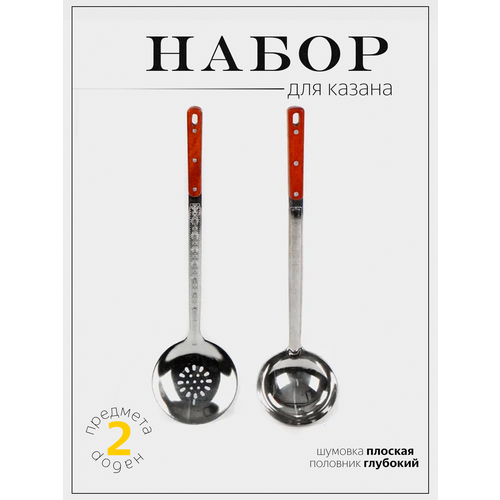 НАБОР
для казана

предмета
2
набор

шумовка плоская
половник глубокий